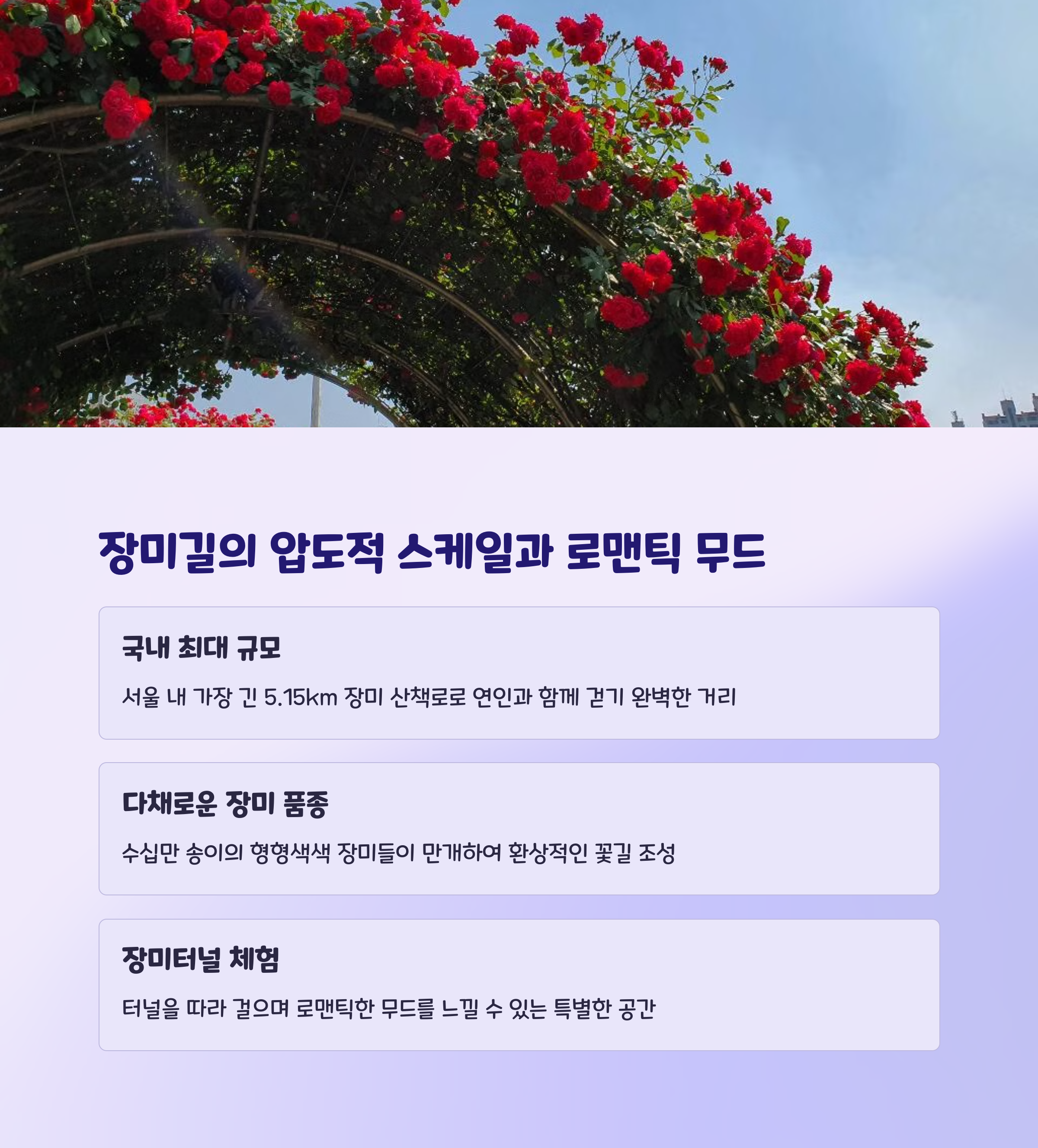 장미길의 압도적 스케일과 로맨틱 무드

국내 최대 규모

서울 내 가장 긴 5.15km 장미 산책로로 연인과 함께 걷기 완벽한 거리

다채로운 장미 품종

수십만 송이의 형형색색 장미들이 만개하여 환상적인 꽃길 조성

장미터널 체험

터널을 따라 걸으며 로맨틱한 무드를 느낄 수 있는 특별한 공간